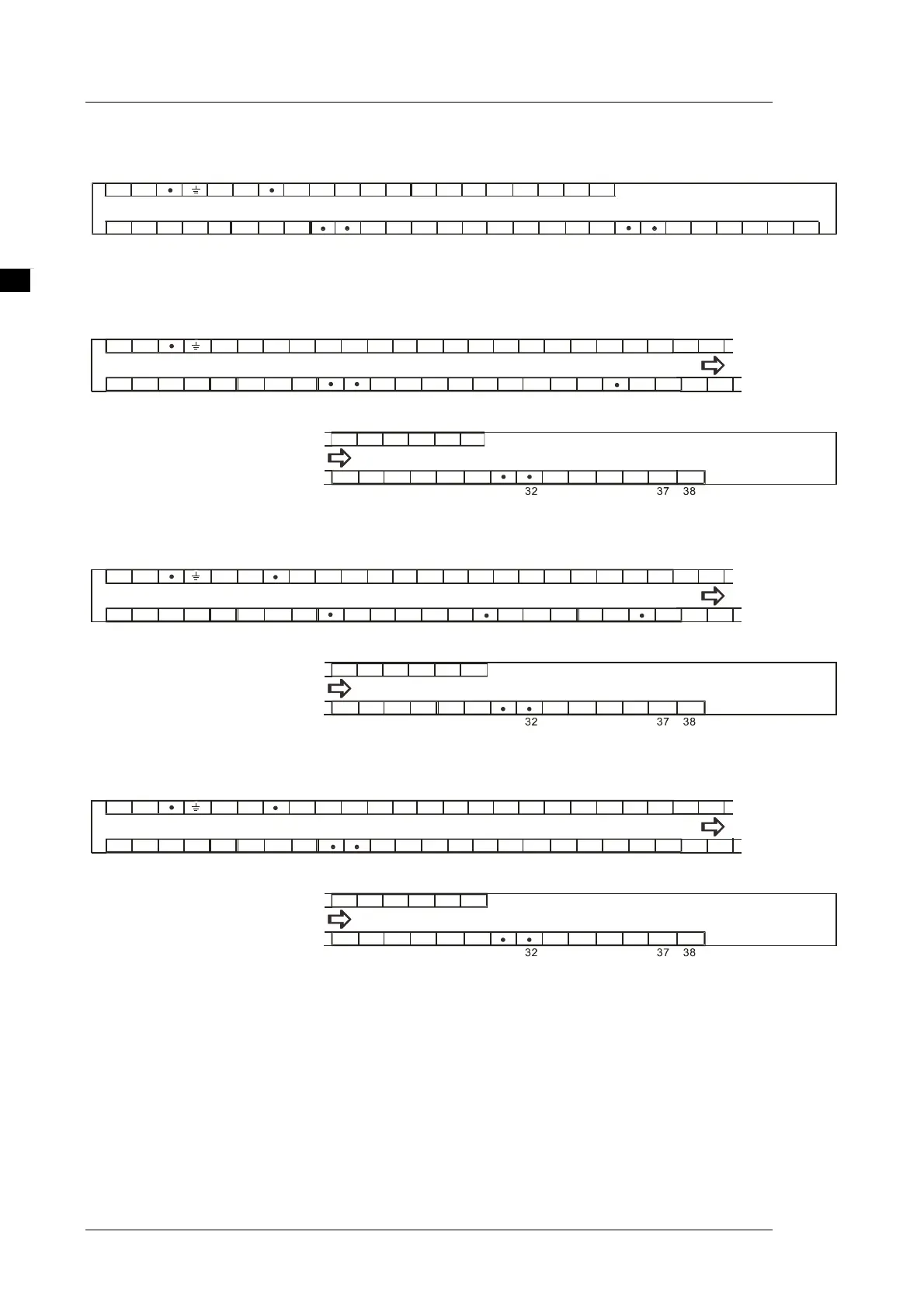 32 37 38

32 37 38

32 37 38